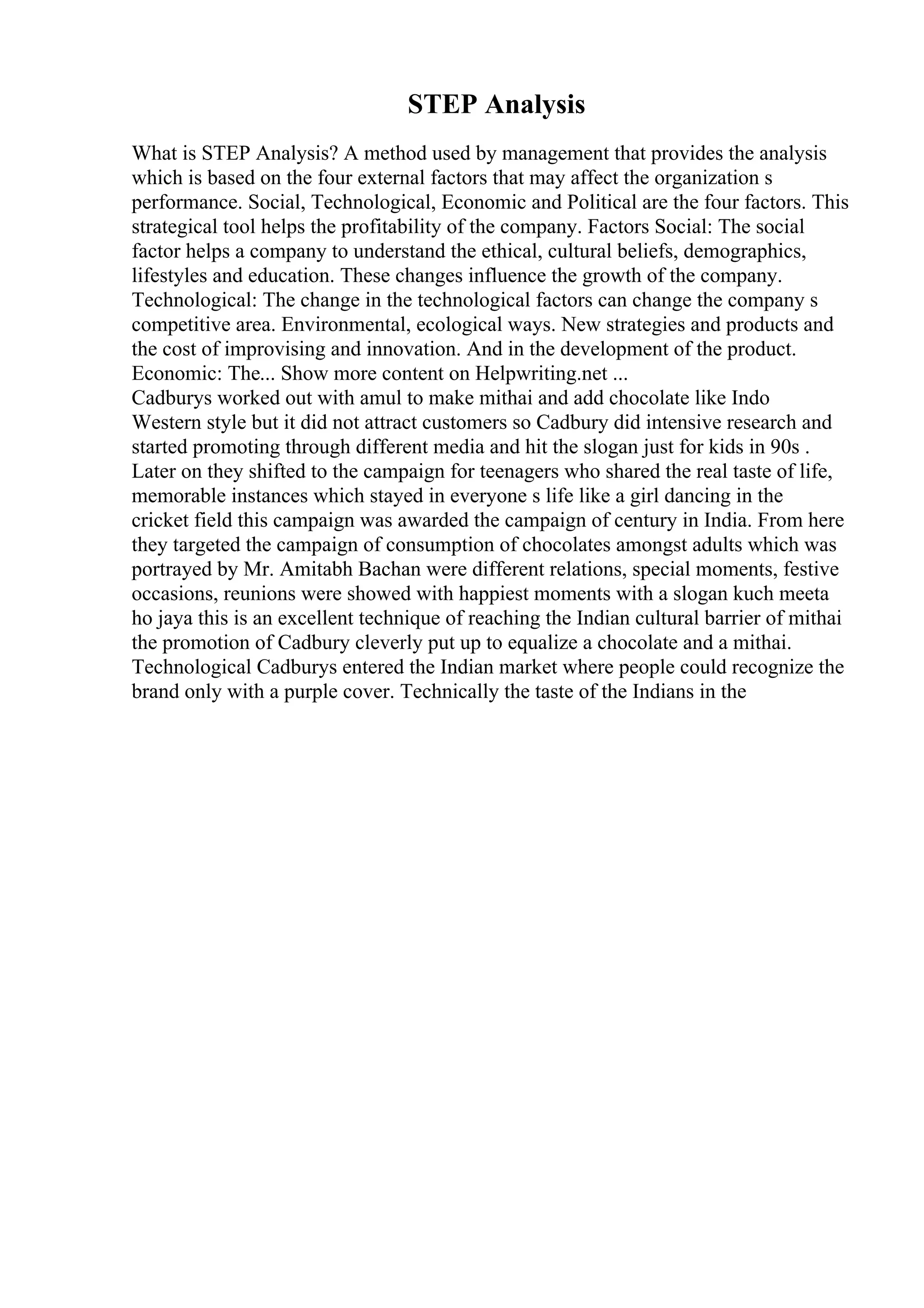 STEP Analysis

What is STEP Analysis? A method used by management that provides the analysis which is based on the four external factors that may affect the organization s performance. Social, Technological, Economic and Political are the four factors. This strategical tool helps the profitability of the company. Factors Social: The social factor helps a company to understand the ethical, cultural beliefs, demographics, lifestyles and education. These changes influence the growth of the company. Technological: The change in the technological factors can change the company s competitive area. Environmental, ecological ways. New strategies and products and the cost of improvising and innovation. And in the development of the product. Economic: The... Show more content on Helpwriting.net ...
Cadburys worked out with amul to make mithai and add chocolate like Indo Western style but it did not attract customers so Cadbury did intensive research and started promoting through different media and hit the slogan just for kids in 90s . Later on they shifted to the campaign for teenagers who shared the real taste of life, memorable instances which stayed in everyone s life like a girl dancing in the cricket field this campaign was awarded the campaign of century in India. From here they targeted the campaign of consumption of chocolates amongst adults which was portrayed by Mr. Amitabh Bachan were different relations, special moments, festive occasions, reunions were showed with happiest moments with a slogan kuch meeta ho jaya this is an excellent technique of reaching the Indian cultural barrier of mithai the promotion of Cadbury cleverly put up to equalize a chocolate and a mithai. Technological Cadburys entered the Indian market where people could recognize the brand only with a purple cover. Technically the taste of the Indians in the